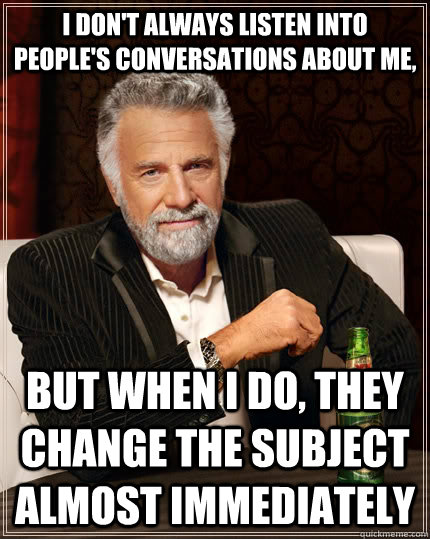 I DON'T ALWAYS LISTEN INTO PEOPLE'S CONVERSATIONS ABOUT ME,

BUT WHEN I DO, THEY CHANGE THE SUBJECT ALMOST IMMEDIATELY

quickmeme.com